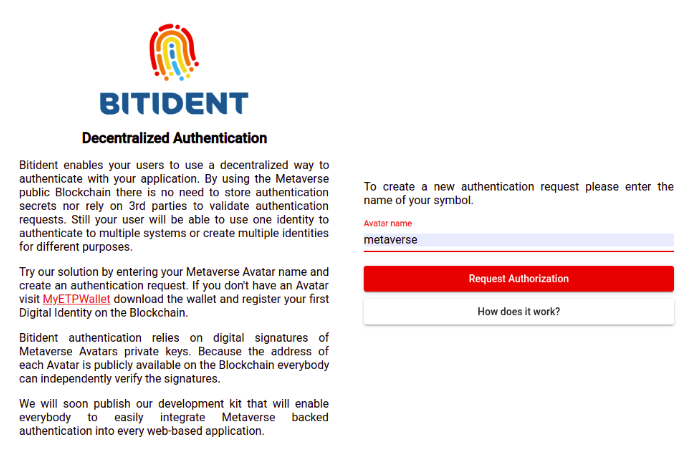 BITIDENT

Decentralized Authentication

Bitident enables your users to use a decentralized way to authenticate with your application. By using the Metaverse public Blockchain there is no need to store authentication secrets nor rely on 3rd parties to validate authentication requests. Still your user will be able to use one identity to authenticate to multiple systems or create multiple identities for different purposes.

Try our solution by entering your Metaverse Avatar name and create an authentication request. If you don't have an Avatar visit MyETPWallet download the wallet and register your first Digital Identity on the Blockchain.

Bitident authentication relies on digital signatures of Metaverse Avatars private keys. Because the address of each Avatar is publicly available on the Blockchain everybody can independently verify the signatures.

We will soon publish our development kit that will enable everybody to easily integrate Metaverse backed authentication into every web-based application.

To create a new authentication request please enter the name of your symbol.

Avatar name

metaverse

Request Authorization

How does it work?